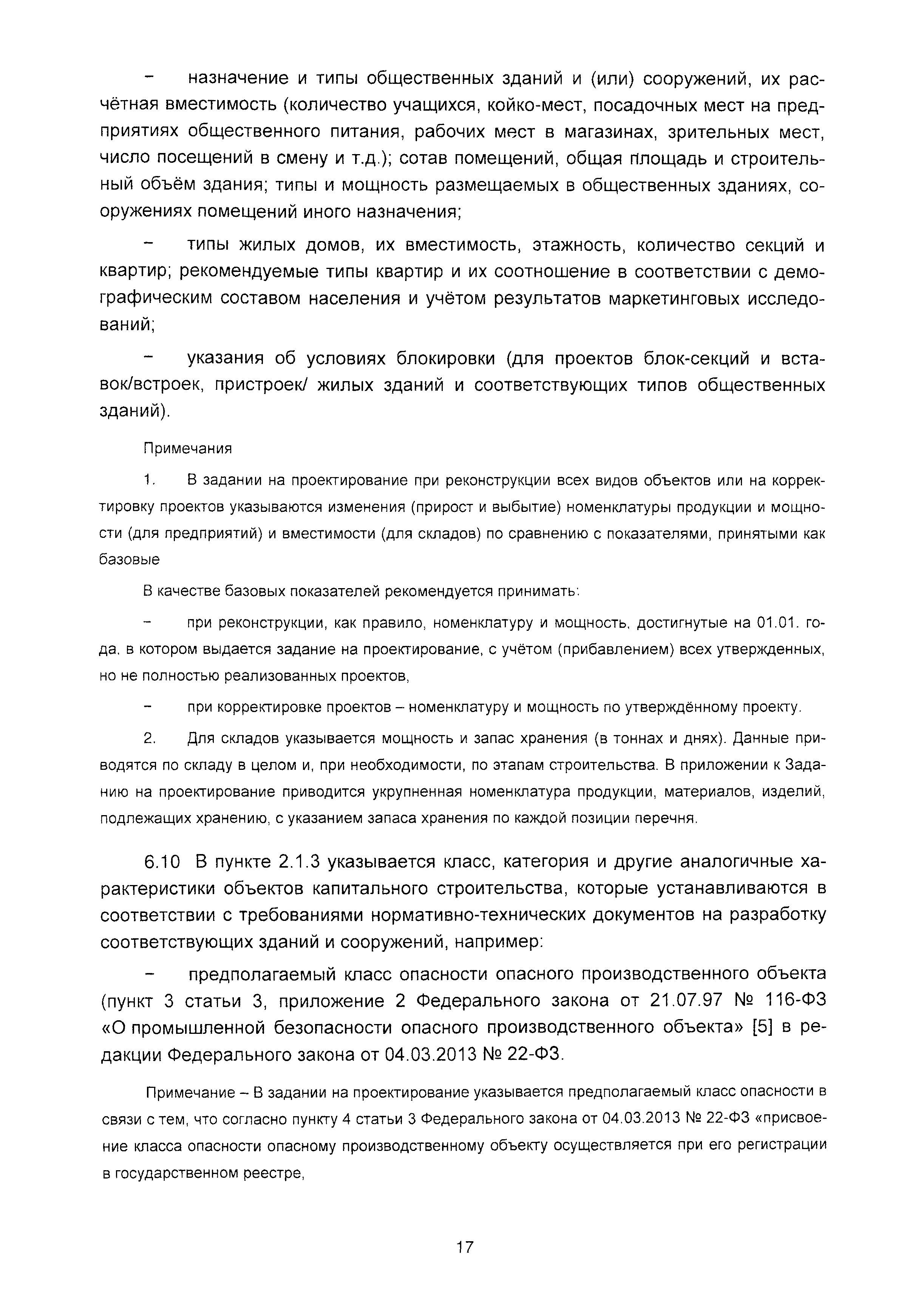 – назначение и типы общественных зданий и (или) сооружений, их расчётная вместимость (количество учащихся, койко-мест, посадочных мест на предприятиях общественного питания, рабочих мест в магазинах, зрительных мест, число посещений в смену и т.д.); сотав помещений, общая площадь и строительный объём здания; типы и мощность размещаемых в общественных зданиях, сооружениях помещений иного назначения;

– типы жилых домов, их вместимость, этажность, количество секций и квартир; рекомендуемые типы квартир и их соотношение в соответствии с демографическим составом населения и учётом результатов маркетинговых исследований;

– указания об условиях блокировки (для проектов блок-секций и вставок/встроек, пристроек/ жилых зданий и соответствующих типов общественных зданий).

Примечания

1. В задании на проектирование при реконструкции всех видов объектов или на корректировку проектов указываются изменения (прирост и выбытие) номенклатуры продукции и мощности (для предприятий) и вместимости (для складов) по сравнению с показателями, принятыми как базовые

В качестве базовых показателей рекомендуется принимать:

– при реконструкции, как правило, номенклатуру и мощность, достигнутые на 01.01. года, в котором выдается задание на проектирование, с учётом (прибавлением) всех утвержденных, но не полностью реализованных проектов,

– при корректировке проектов – номенклатуру и мощность по утверждённому проекту.

2. Для складов указывается мощность и запас хранения (в тоннах и днях). Данные приводятся по складу в целом и, при необходимости, по этапам строительства. В приложении к Заданию на проектирование приводится укрупненная номенклатура продукции, материалов, изделий, подлежащих хранению, с указанием запаса хранения по каждой позиции перечня.

6.10 В пункте 2.1.3 указывается класс, категория и другие аналогичные характеристики объектов капитального строительства, которые устанавливаются в соответствии с требованиями нормативно-технических документов на разработку соответствующих зданий и сооружений, например:

– предполагаемый класс опасности опасного производственного объекта (пункт 3 статьи 3, приложение 2 Федерального закона от 21.07.97 № 116-ФЗ «О промышленной безопасности опасного производственного объекта» [5] в редакции Федерального закона от 04.03.2013 № 22-ФЗ.

Примечание – В задании на проектирование указывается предполагаемый класс опасности в связи с тем, что согласно пункту 4 статьи 3 Федерального закона от 04.03.2013 № 22-ФЗ «присвоение класса опасности опасному производственному объекту осуществляется при его регистрации в государственном реестре,

17